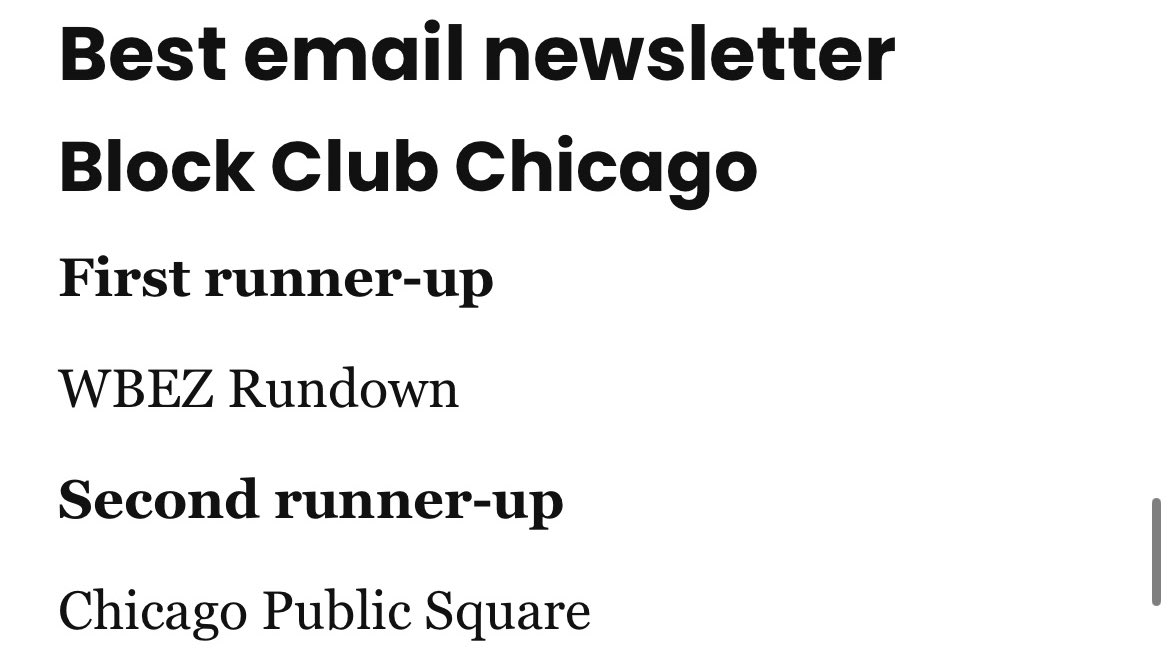 Best email newsletter

Block Club Chicago

First runner-up

WBEZ Rundown

Second runner-up

Chicago Public Square